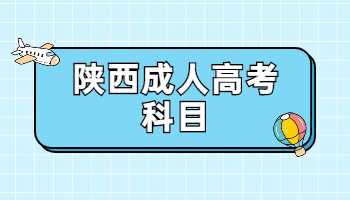 陕西成人高考
科目